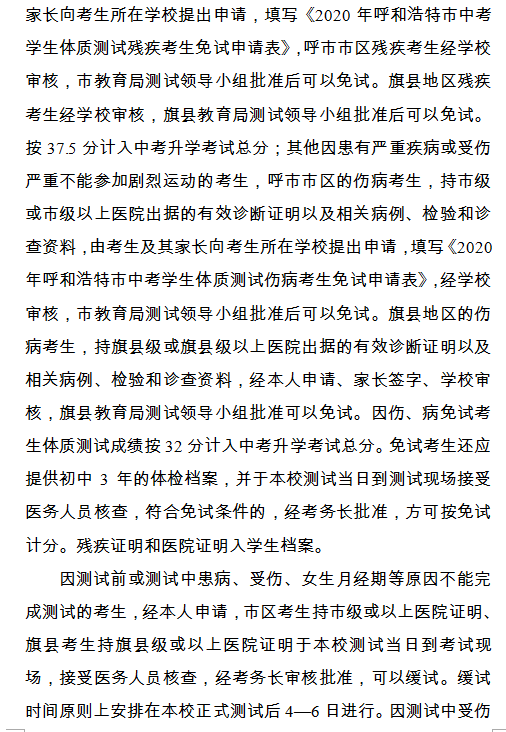 家长向考生所在学校提出申请，填写《2020 年呼和浩特市中考学生体质测试残疾考生免试申请表》，呼市市区残疾考生经学校审核，市教育局测试领导小组批准后可以免试。旗县地区残疾考生经学校审核，旗县教育局测试领导小组批准后可以免试。按 37.5 分计入中考升学考试总分；其他因患有严重疾病或受伤严重不能参加剧烈运动的考生，呼市市区的伤病考生，持市级或市级以上医院出据的有效诊断证明以及相关病例、检验和诊查资料，由考生及其家长向考生所在学校提出申请，填写《2020 年呼和浩特市中考学生体质测试伤病考生免试申请表》，经学校审核，市教育局测试领导小组批准后可以免试。旗县地区的伤病考生，持旗县级或旗县级以上医院出据的有效诊断证明以及相关病例、检验和诊查资料，经本人申请、家长签字、学校审核，旗县教育局测试领导小组批准可以免试。因伤、病免试考生体质测试成绩按 32 分计入中考升学考试总分。免试考生还应提供初中 3 年的体检档案，并于本校测试当日到测试现场接受医务人员核查，符合免试条件的，经考务长批准，方可按免试计分。残疾证明和医院证明入学生档案。

因测试前或测试中患病、受伤、女生月经期等原因不能完成测试的考生，经本人申请，市区考生持市级或以上医院证明、旗县考生持旗县级或以上医院证明于本校测试当日到考试现场，接受医务人员核查，经考务长审核批准，可以缓试。缓试时间原则上安排在本校正式测试后 4—6 日进行。因测试中受伤